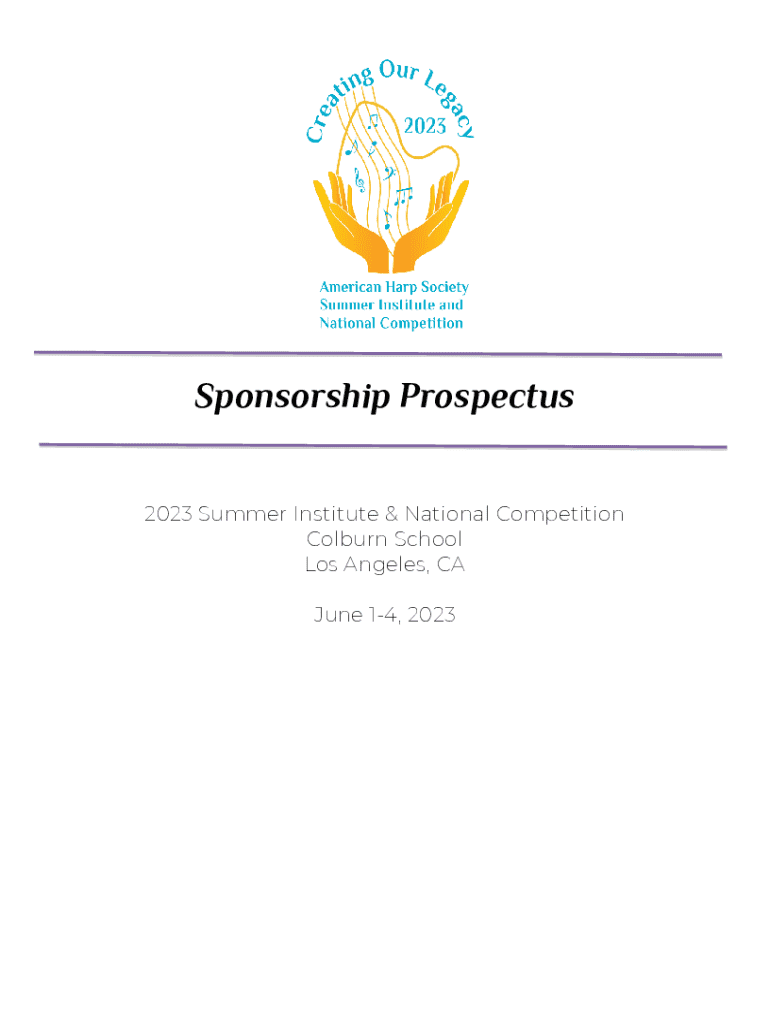 Creating Our Legacy
2023

American Harp Society
Summer Institute and
National Competition

Sponsorship Prospectus

2023 Summer Institute & National Competition
Colburn School
Los Angeles, CA

June 1-4, 2023